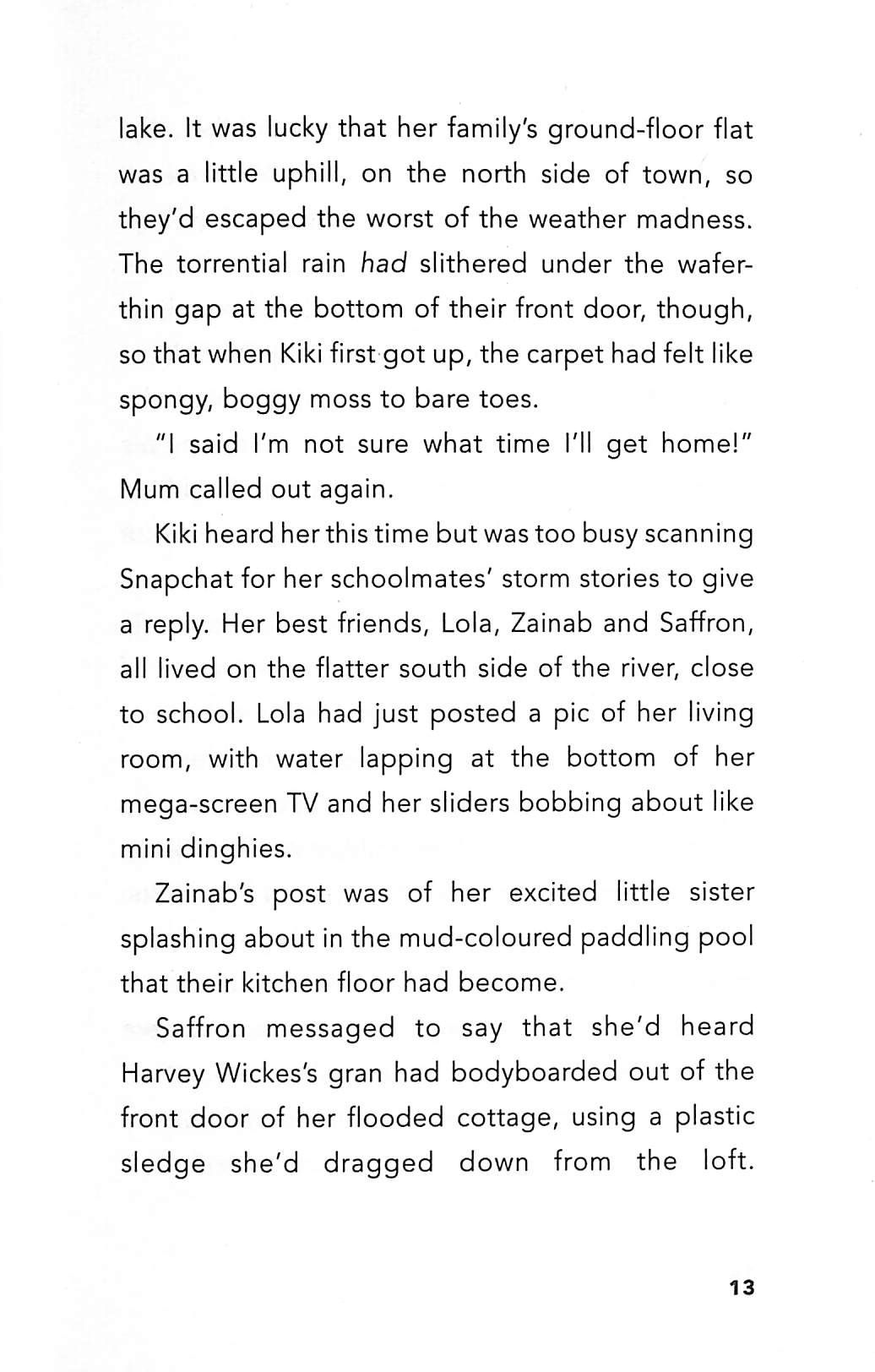 lake. It was lucky that her family's ground-floor flat was a little uphill, on the north side of town, so they'd escaped the worst of the weather madness. The torrential rain had slithered under the wafer-thin gap at the bottom of their front door, though, so that when Kiki first got up, the carpet had felt like spongy, boggy moss to bare toes.

"I said I'm not sure what time I'll get home!" Mum called out again.

Kiki heard her this time but was too busy scanning Snapchat for her schoolmates' storm stories to give a reply. Her best friends, Lola, Zainab and Saffron, all lived on the flatter south side of the river, close to school. Lola had just posted a pic of her living room, with water lapping at the bottom of her mega-screen TV and her sliders bobbing about like mini dinghies.

Zainab's post was of her excited little sister splashing about in the mud-coloured paddling pool that their kitchen floor had become.

Saffron messaged to say that she'd heard Harvey Wickes's gran had bodyboarded out of the front door of her flooded cottage, using a plastic sledge she'd dragged down from the loft.

13